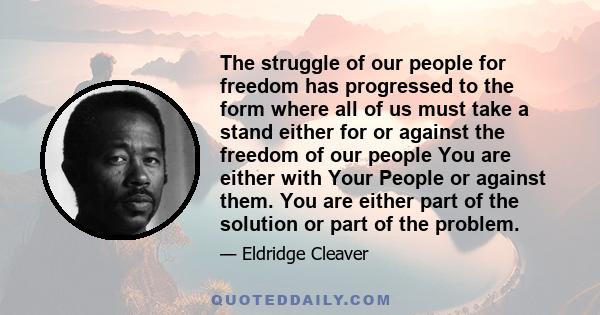 The struggle of our people for freedom has progressed to the form where all of us must take a stand either for or against the freedom of our people You are either with Your People or against them. You are either part of the solution or part of the problem.

— Eldridge Cleaver

QUOTEDDAILY.COM